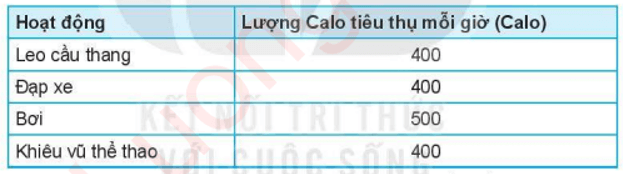 | Hoạt động | Lượng Calo tiêu thụ mỗi giờ (Calo) |
|---|---|
| Leo cầu thang | 400 |
| Đạp xe | 400 |
| Bơi | 500 |
| Khiêu vũ thể thao | 400 |

KẾT NỐI TRI THỨC VỚI CUỘC SỐNG